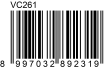 VC261

8 997032 892319